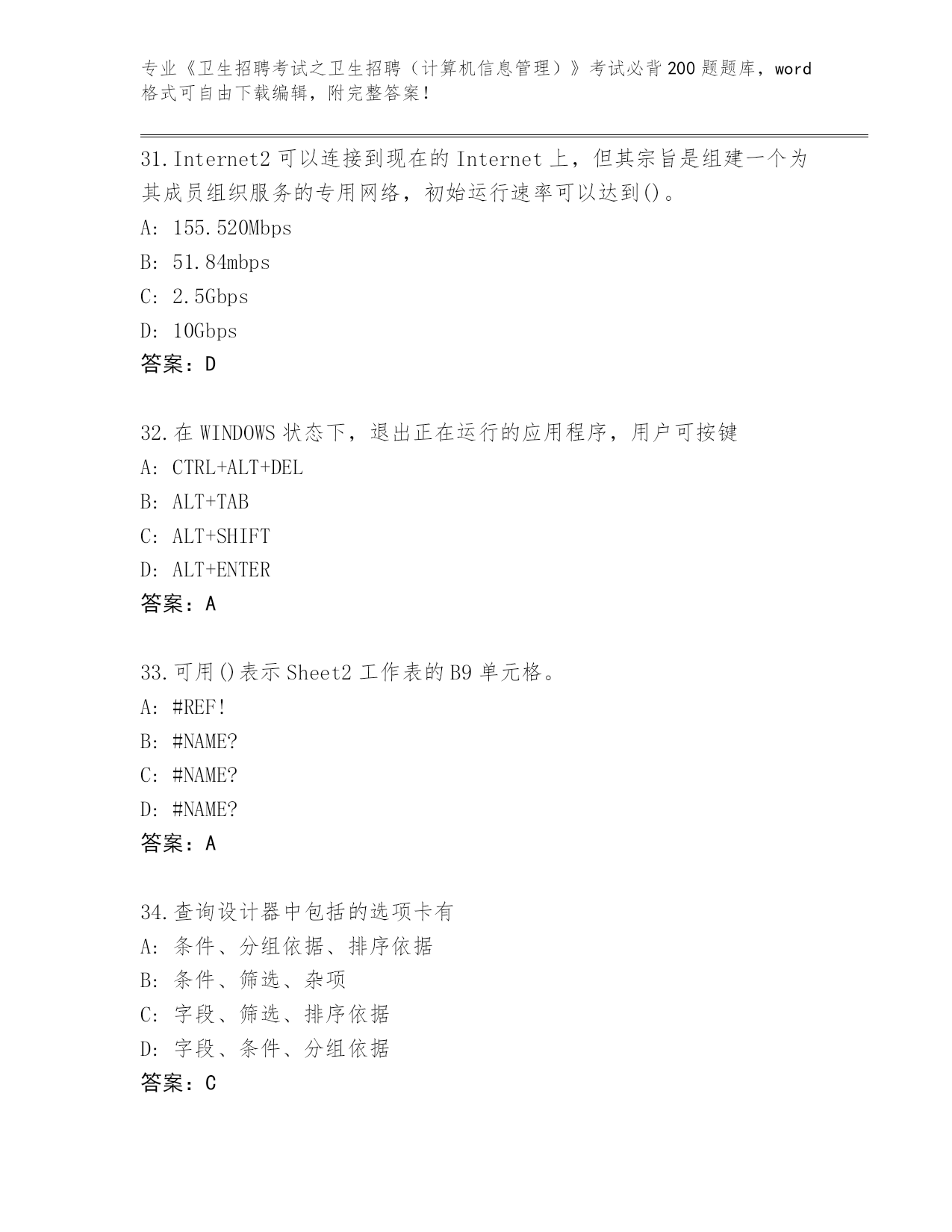 专业《卫生招聘考试之卫生招聘（计算机信息管理）》考试必背200题题库，word格式可自由下载编辑，附完整答案！

31.Internet2 可以连接到现在的 Internet 上，但其宗旨是组建一个为其成员组织服务的专用网络，初始运行速率可以达到()。
A: 155.520Mbps
B: 51.84mbps
C: 2.5Gbps
D: 10Gbps
答案：D

32.在 WINDOWS 状态下，退出正在运行的应用程序，用户可按键
A: CTRL+ALT+DEL
B: ALT+TAB
C: ALT+SHIFT
D: ALT+ENTER
答案：A

33.可用()表示 Sheet2 工作表的 B9 单元格。
A: #REF!
B: #NAME?
C: #NAME?
D: #NAME?
答案：A

34.查询设计器中包括的选项卡有
A: 条件、分组依据、排序依据
B: 条件、筛选、杂项
C: 字段、筛选、排序依据
D: 字段、条件、分组依据
答案：C